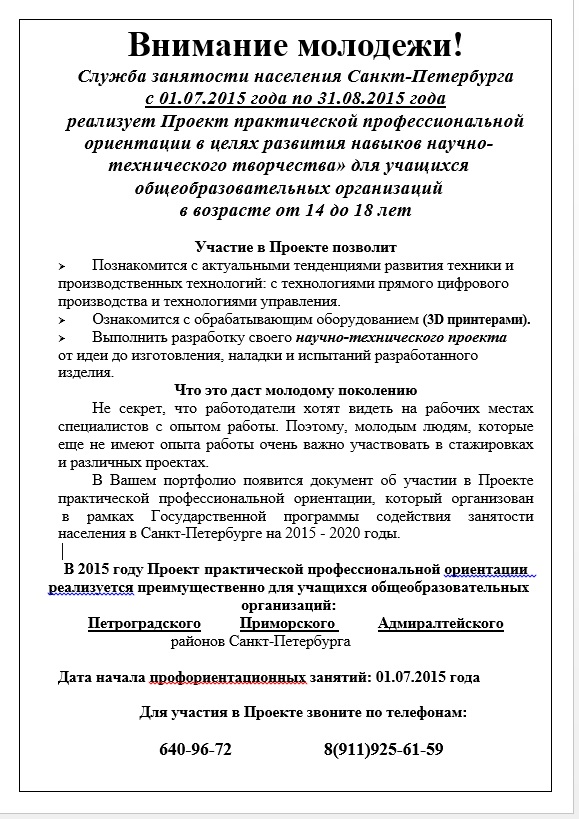 Внимание молодежи!
Служба занятости населения Санкт-Петербурга
с 01.07.2015 года по 31.08.2015 года
реализует Проект практической профессиональной ориентации в целях развития навыков научно-технического творчества» для учащихся общеобразовательных организаций
в возрасте от 14 до 18 лет

Участие в Проекте позволит
➢ Познакомится с актуальными тенденциями развития техники и производственных технологий: с технологиями прямого цифрового производства и технологиями управления.
➢ Ознакомится с обрабатывающим оборудованием (3D принтерами).
➢ Выполнить разработку своего научно-технического проекта от идеи до изготовления, наладки и испытаний разработанного изделия.

Что это даст молодому поколению
Не секрет, что работодатели хотят видеть на рабочих местах специалистов с опытом работы. Поэтому, молодым людям, которые еще не имеют опыта работы очень важно участвовать в стажировках и различных проектах.
В Вашем портфолио появится документ об участии в Проекте практической профессиональной ориентации, который организован в рамках Государственной программы содействия занятости населения в Санкт-Петербурге на 2015 - 2020 годы.

В 2015 году Проект практической профессиональной ориентации реализуется преимущественно для учащихся общеобразовательных организаций:
Петроградского Приморского Адмиралтейского
районов Санкт-Петербурга

Дата начала профориентационных занятий: 01.07.2015 года

Для участия в Проекте звоните по телефонам:

640-96-72 8(911)925-61-59